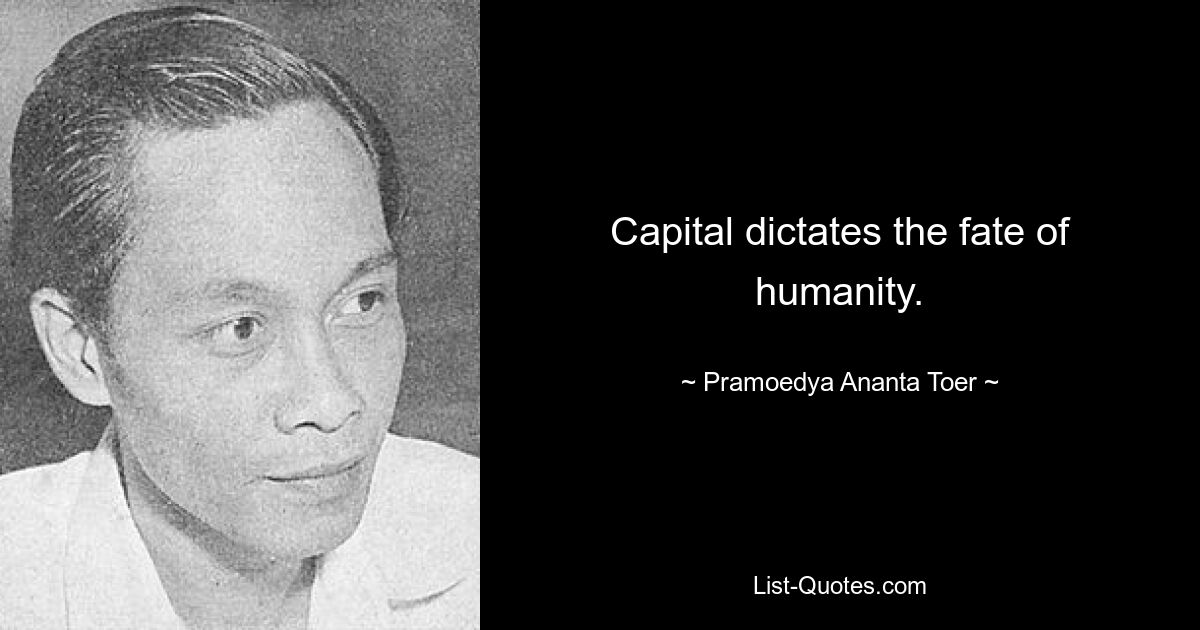 Capital dictates the fate of humanity.

~ Pramoedya Ananta Toer ~

List-Quotes.com